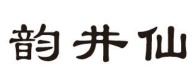 韵井仙